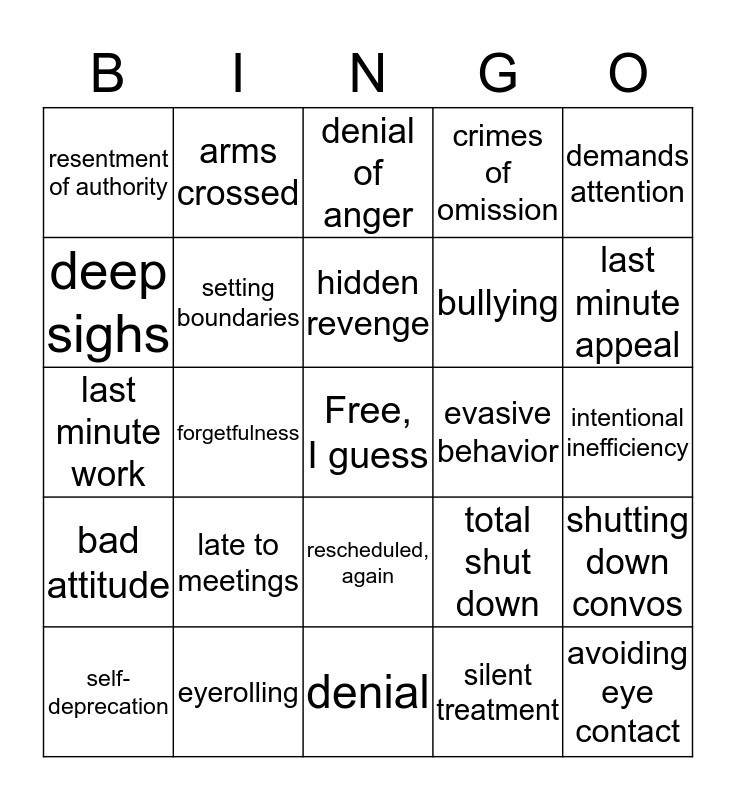 | B | I | N | G | O |
|---|---|---|---|---|
| resentment of authority | arms crossed | denial of anger | crimes of omission | demands attention |
| deep sighs | setting boundaries | hidden revenge | bullying | last minute appeal |
| last minute work | forgetfulness | Free, I guess | evasive behavior | intentional inefficiency |
| bad attitude | late to meetings | rescheduled, again | total shut down | shutting down convos |
| self-deprecation | eyerolling | denial | silent treatment | avoiding eye contact |